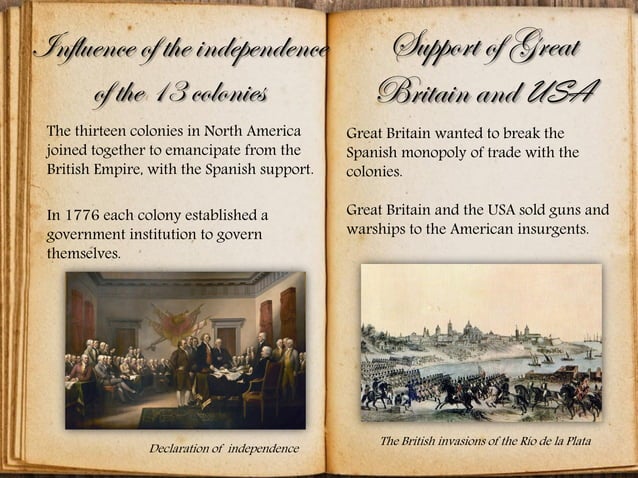 Influence of the independence of the 13 colonies

The thirteen colonies in North America joined together to emancipate from the British Empire, with the Spanish support.

In 1776 each colony established a government institution to govern themselves.

Declaration of independence

Support of Great Britain and USA

Great Britain wanted to break the Spanish monopoly of trade with the colonies.

Great Britain and the USA sold guns and warships to the American insurgents.

The British invasions of the Rio de la Plata